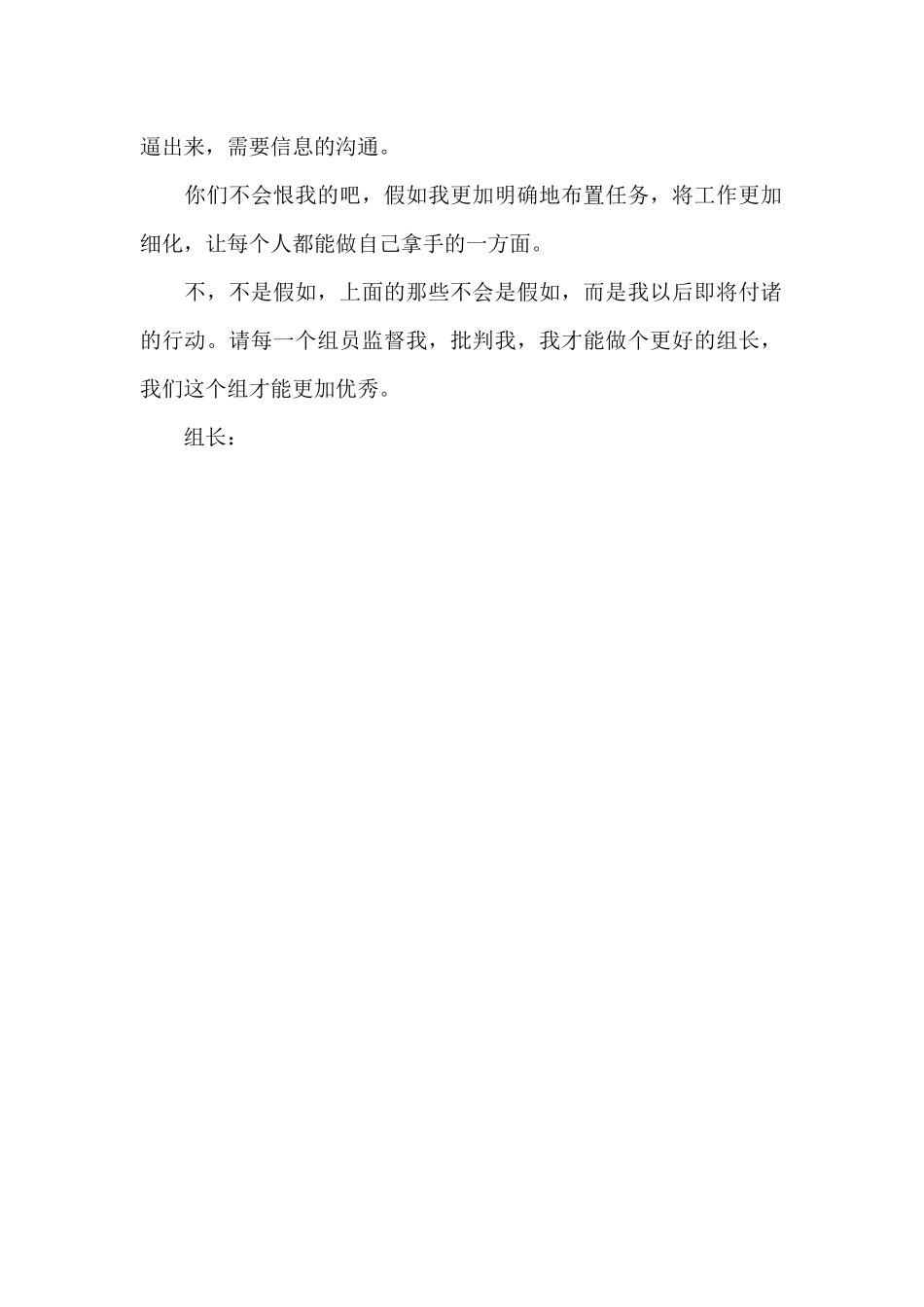 逼出来，需要信息的沟通。

你们不会恨我的吧，假如我更加明确地布置任务，将工作更加细化，让每个人都能做自己拿手的一方面。

不，不是假如，上面的那些不会是假如，而是我以后即将付诸的行动。请每一个组员监督我，批判我，我才能做个更好的组长，我们这个组才能更加优秀。

组长：